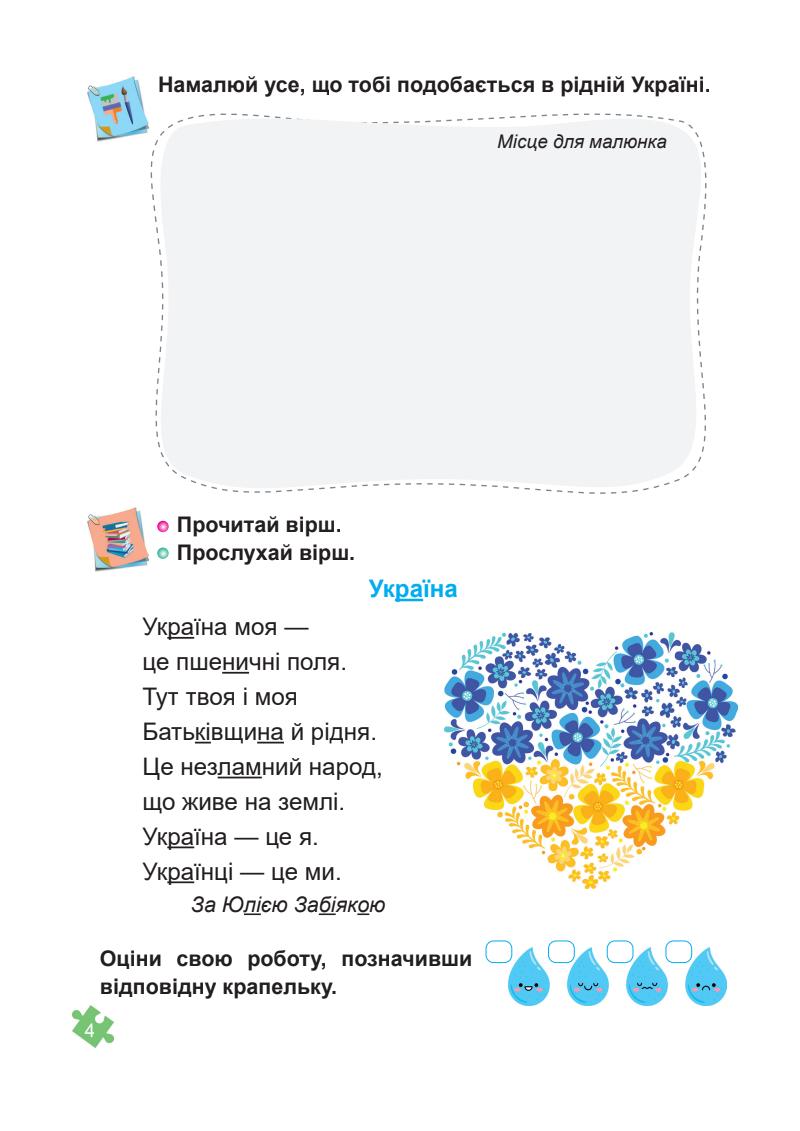 Намалюй усе, що тобі подобається в рідній Україні.

Місце для малюнка

Прочитай вірш.
Прослухай вірш.

Україна

Україна моя —
це пшеничні поля.
Тут твоя і моя
Батьківщина й рідня.
Це незламний народ,
що живе на землі.
Україна — це я.
Українці — це ми.
За Юлією Забіякою

Оціни свою роботу, позначивши відповідну крапельку.

4